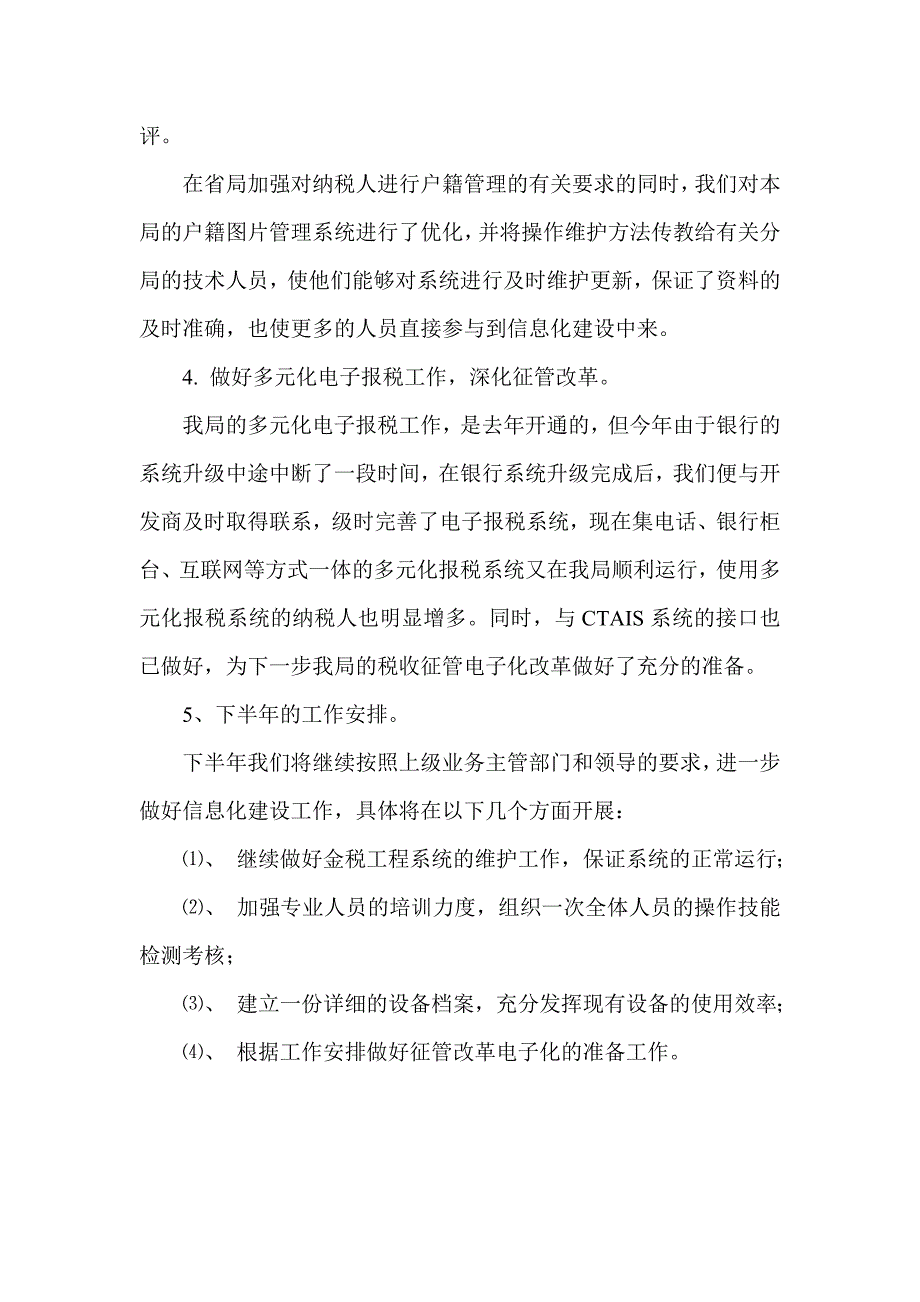 评。

在省局加强对纳税人进行户籍管理的有关要求的同时，我们对本局的户籍图片管理系统进行了优化，并将操作维护方法传教给有关分局的技术人员，使他们能够对系统进行及时维护更新，保证了资料的及时准确，也使更多的人员直接参与到信息化建设中来。

4. 做好多元化电子报税工作，深化征管改革。

我局的多元化电子报税工作，是去年开通的，但今年由于银行的系统升级中途中断了一段时间，在银行系统升级完成后，我们便与开发商及时取得联系，级时完善了电子报税系统，现在集电话、银行柜台、互联网等方式一体的多元化报税系统又在我局顺利运行，使用多元化报税系统的纳税人也明显增多。同时，与 CTAIS 系统的接口也已做好，为下一步我局的税收征管电子化改革做好了充分的准备。

5、下半年的工作安排。

下半年我们将继续按照上级业务主管部门和领导的要求，进一步做好信息化建设工作，具体将在以下几个方面开展：

⑴、 继续做好金税工程系统的维护工作，保证系统的正常运行；

⑵、 加强专业人员的培训力度，组织一次全体人员的操作技能检测考核；

⑶、 建立一份详细的设备档案，充分发挥现有设备的使用效率；

⑷、 根据工作安排做好征管改革电子化的准备工作。